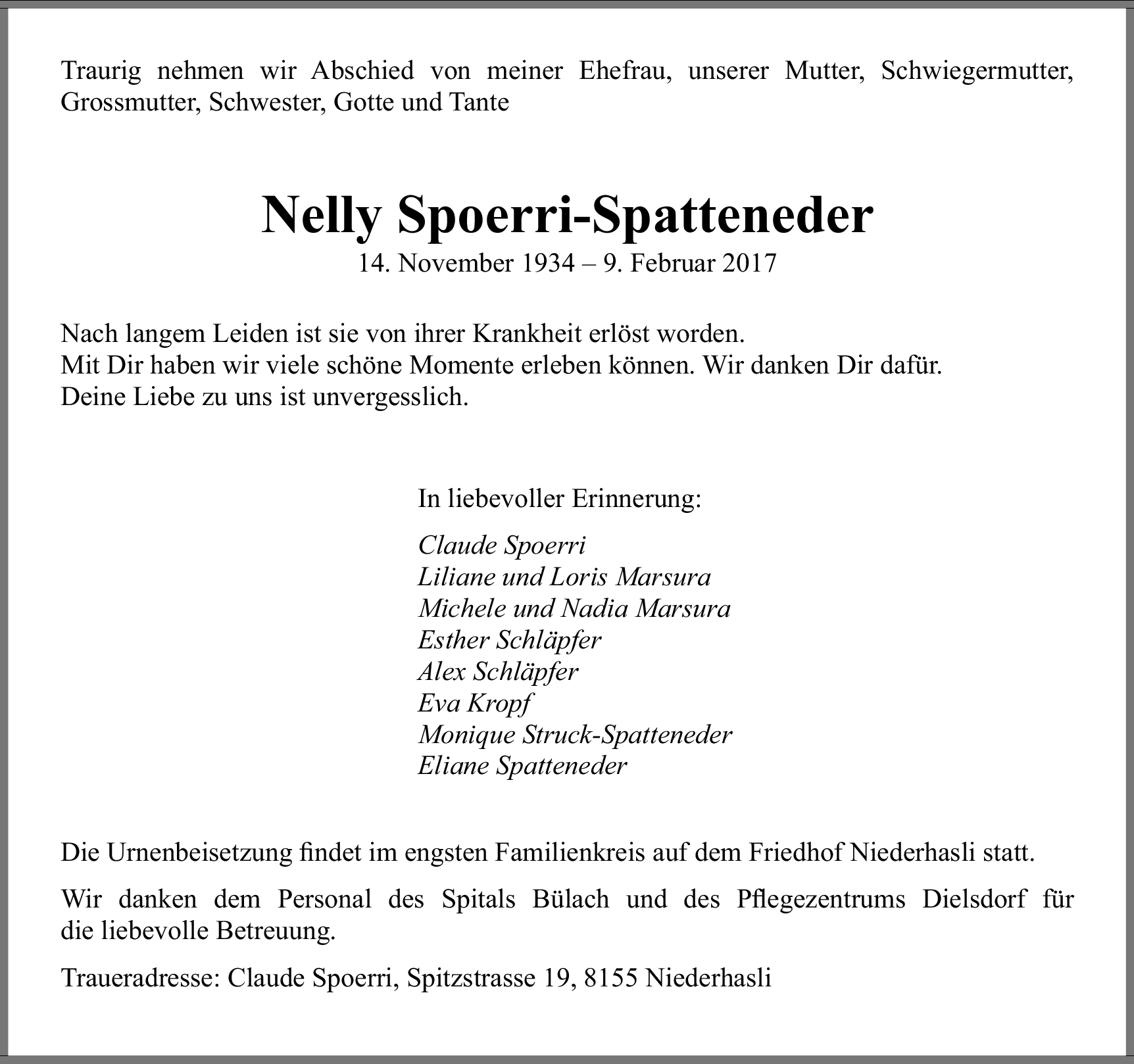 Traurig nehmen wir Abschied von meiner Ehefrau, unserer Mutter, Schwiegermutter, Grossmutter, Schwester, Gotte und Tante

Nelly Spoerri-Spatteneder
14. November 1934 – 9. Februar 2017

Nach langem Leiden ist sie von ihrer Krankheit erlöst worden.
Mit Dir haben wir viele schöne Momente erleben können. Wir danken Dir dafür.
Deine Liebe zu uns ist unvergesslich.

In liebevoller Erinnerung:

Claude Spoerri
Liliane und Loris Marsura
Michele und Nadia Marsura
Esther Schläpfer
Alex Schläpfer
Eva Kropf
Monique Struck-Spatteneder
Eliane Spatteneder

Die Urnenbeisetzung findet im engsten Familienkreis auf dem Friedhof Niederhasli statt.

Wir danken dem Personal des Spitals Bülach und des Pflegezentrums Dielsdorf für die liebevolle Betreuung.

Traueradresse: Claude Spoerri, Spitzstrasse 19, 8155 Niederhasli